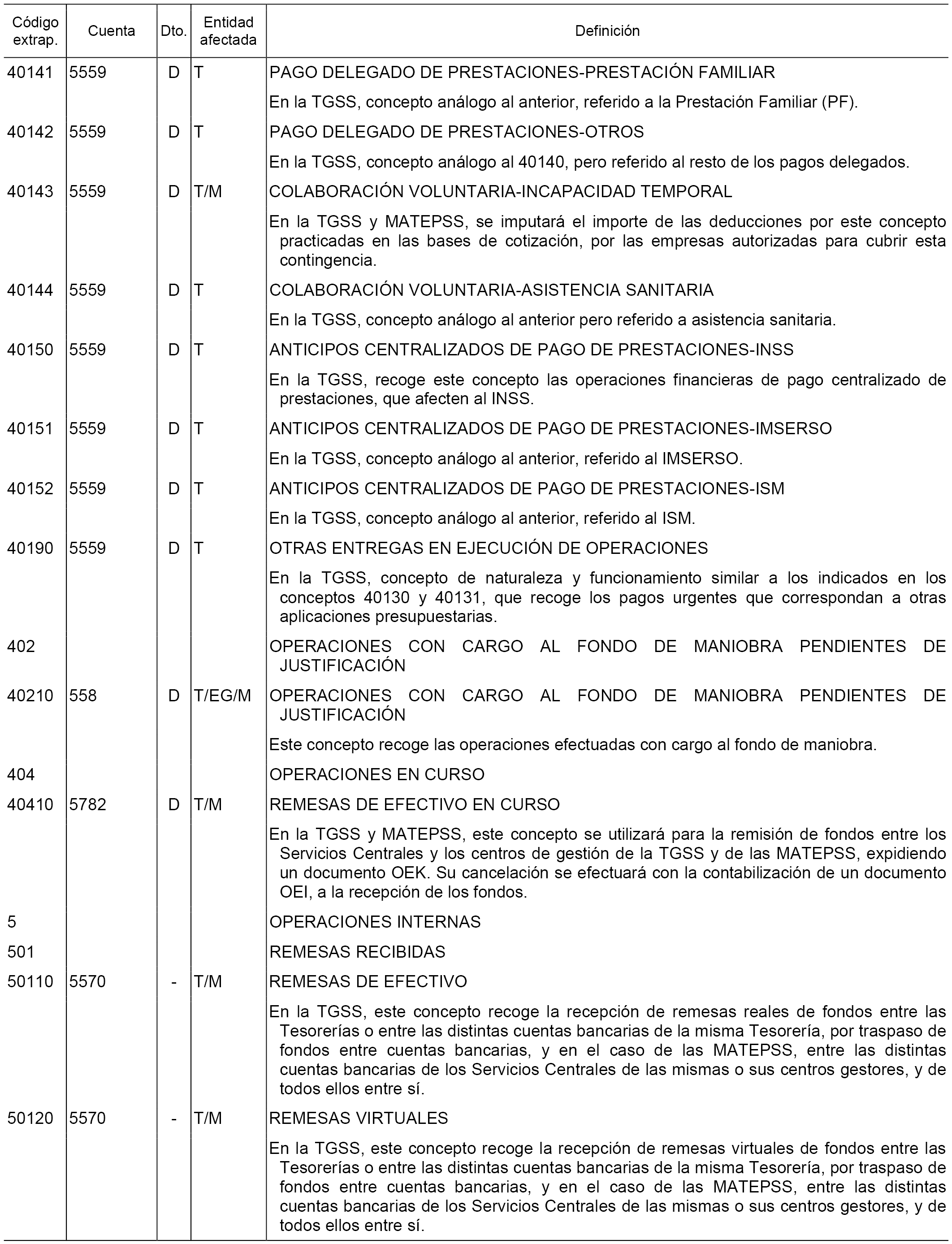 | Código extrap. | Cuenta | Dto. | Entidad afectada | Definición |
|---|---|---|---|---|
| 40141 | 5559 | D | T | PAGO DELEGADO DE PRESTACIONES-PRESTACIÓN FAMILIAR |
| | | | | En la TGSS, concepto análogo al anterior, referido a la Prestación Familiar (PF). |
| 40142 | 5559 | D | T | PAGO DELEGADO DE PRESTACIONES-OTROS |
| | | | | En la TGSS, concepto análogo al 40140, pero referido al resto de los pagos delegados. |
| 40143 | 5559 | D | T/M | COLABORACIÓN VOLUNTARIA-INCAPACIDAD TEMPORAL |
| | | | | En la TGSS y MATEPSS, se imputará el importe de las deducciones por este concepto practicadas en las bases de cotización, por las empresas autorizadas para cubrir esta contingencia. |
| 40144 | 5559 | D | T | COLABORACIÓN VOLUNTARIA-ASISTENCIA SANITARIA |
| | | | | En la TGSS, concepto análogo al anterior pero referido a asistencia sanitaria. |
| 40150 | 5559 | D | T | ANTICIPOS CENTRALIZADOS DE PAGO DE PRESTACIONES-INSS |
| | | | | En la TGSS, recoge este concepto las operaciones financieras de pago centralizado de prestaciones, que afecten al INSS. |
| 40151 | 5559 | D | T | ANTICIPOS CENTRALIZADOS DE PAGO DE PRESTACIONES-IMSERSO |
| | | | | En la TGSS, concepto análogo al anterior, referido al IMSERSO. |
| 40152 | 5559 | D | T | ANTICIPOS CENTRALIZADOS DE PAGO DE PRESTACIONES-ISM |
| | | | | En la TGSS, concepto análogo al anterior, referido al ISM. |
| 40190 | 5559 | D | T | OTRAS ENTREGAS EN EJECUCIÓN DE OPERACIONES |
| | | | | En la TGSS, concepto de naturaleza y funcionamiento similar a los indicados en los conceptos 40130 y 40131, que recoge los pagos urgentes que correspondan a otras aplicaciones presupuestarias. |
| 402 | | | | OPERACIONES CON CARGO AL FONDO DE MANIOBRA PENDIENTES DE JUSTIFICACIÓN |
| 40210 | 558 | D | T/EG/M | OPERACIONES CON CARGO AL FONDO DE MANIOBRA PENDIENTES DE JUSTIFICACIÓN |
| | | | | Este concepto recoge las operaciones efectuadas con cargo al fondo de maniobra. |
| 404 | | | | OPERACIONES EN CURSO |
| 40410 | 5782 | D | T/M | REMESAS DE EFECTIVO EN CURSO |
| | | | | En la TGSS y MATEPSS, este concepto se utilizará para la remisión de fondos entre los Servicios Centrales y los centros de gestión de la TGSS y de las MATEPSS, expidiendo un documento OEK. Su cancelación se efectuará con la contabilización de un documento OEI, a la recepción de los fondos. |
| 5 | | | | OPERACIONES INTERNAS |
| 501 | | | | REMESAS RECIBIDAS |
| 50110 | 5570 | - | T/M | REMESAS DE EFECTIVO |
| | | | | En la TGSS, este concepto recoge la recepción de remesas reales de fondos entre las Tesorerías o entre las distintas cuentas bancarias de la misma Tesorería, por traspaso de fondos entre cuentas bancarias, y en el caso de las MATEPSS, entre las distintas cuentas bancarias de los Servicios Centrales de las mismas o sus centros gestores, y de todos ellos entre sí. |
| 50120 | 5570 | - | T/M | REMESAS VIRTUALES |
| | | | | En la TGSS, este concepto recoge la recepción de remesas virtuales de fondos entre las Tesorerías o entre las distintas cuentas bancarias de la misma Tesorería, por traspaso de fondos entre cuentas bancarias, y en el caso de las MATEPSS, entre las distintas cuentas bancarias de los Servicios Centrales de las mismas o sus centros gestores, y de todos ellos entre sí. |